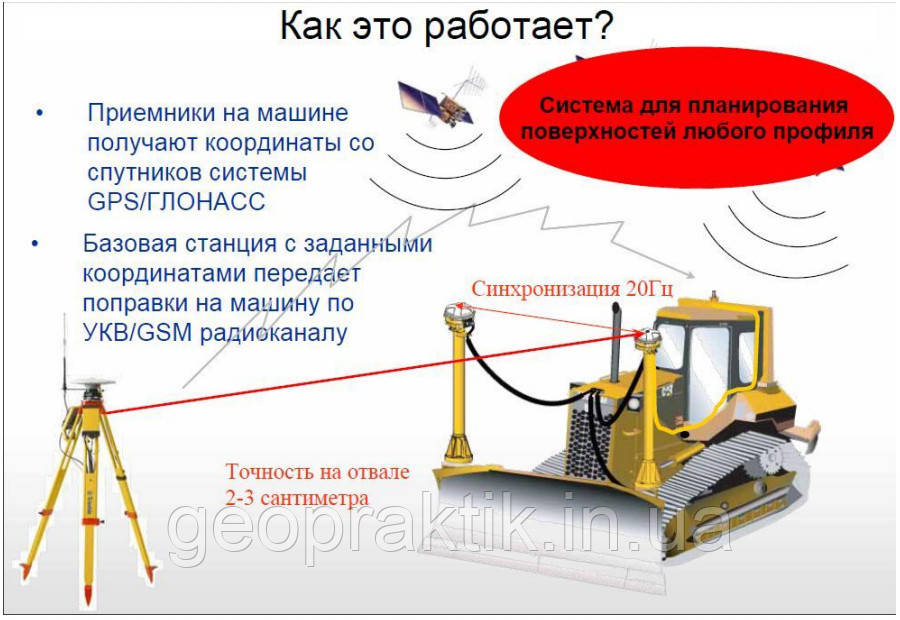 Как это работает?

• Приемники на машине получают координаты со спутников системы GPS/ГЛОНАСС

• Базовая станция с заданными координатами передает поправки на машину по УКВ/GSM радиоканалу

Система для планирования поверхностей любого профиля

Синхронизация 20Гц

Точность на отвале 2-3 сантиметра

geopraktik.in.ua